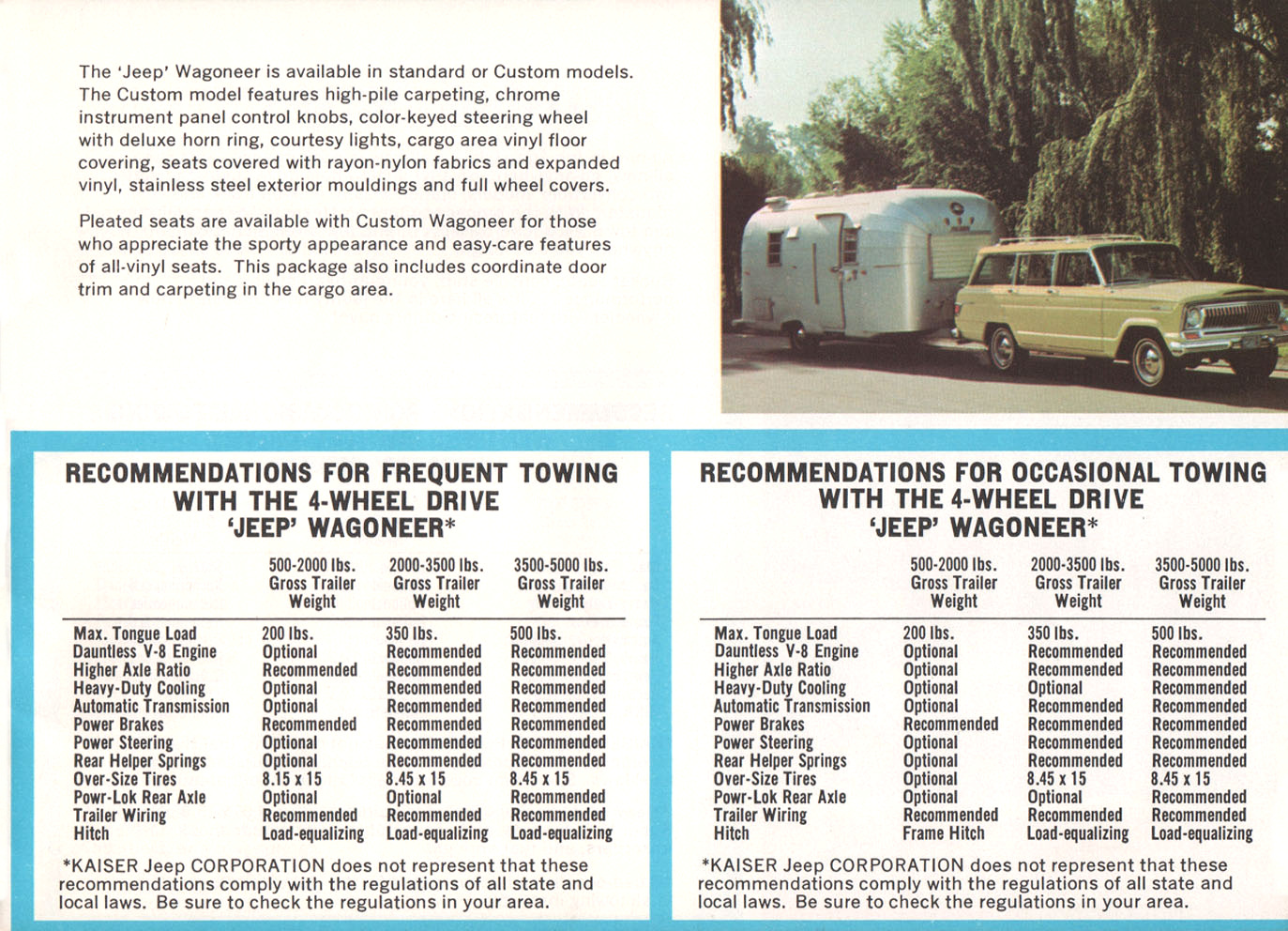 The 'Jeep' Wagoneer is available in standard or Custom models. The Custom model features high-pile carpeting, chrome instrument panel control knobs, color-keyed steering wheel with deluxe horn ring, courtesy lights, cargo area vinyl floor covering, seats covered with rayon-nylon fabrics and expanded vinyl, stainless steel exterior mouldings and full wheel covers.

Pleated seats are available with Custom Wagoneer for those who appreciate the sporty appearance and easy-care features of all-vinyl seats. This package also includes coordinate door trim and carpeting in the cargo area.

RECOMMENDATIONS FOR FREQUENT TOWING WITH THE 4-WHEEL DRIVE 'JEEP' WAGONEER*

| | 500-2000 lbs. Gross Trailer Weight | 2000-3500 lbs. Gross Trailer Weight | 3500-5000 lbs. Gross Trailer Weight |
|---|---|---|---|
| Max. Tongue Load | 200 lbs. | 350 lbs. | 500 lbs. |
| Dauntless V-8 Engine | Optional | Recommended | Recommended |
| Higher Axle Ratio | Recommended | Recommended | Recommended |
| Heavy-Duty Cooling | Optional | Recommended | Recommended |
| Automatic Transmission | Optional | Recommended | Recommended |
| Power Brakes | Recommended | Recommended | Recommended |
| Power Steering | Optional | Recommended | Recommended |
| Rear Helper Springs | Optional | Recommended | Recommended |
| Over-Size Tires | 8.15 x 15 | 8.45 x 15 | 8.45 x 15 |
| Powr-Lok Rear Axle | Optional | Optional | Recommended |
| Trailer Wiring | Recommended | Recommended | Recommended |
| Hitch | Load-equalizing | Load-equalizing | Load-equalizing |

*KAISER Jeep CORPORATION does not represent that these recommendations comply with the regulations of all state and local laws. Be sure to check the regulations in your area.

RECOMMENDATIONS FOR OCCASIONAL TOWING WITH THE 4-WHEEL DRIVE 'JEEP' WAGONEER*

| | 500-2000 lbs. Gross Trailer Weight | 2000-3500 lbs. Gross Trailer Weight | 3500-5000 lbs. Gross Trailer Weight |
|---|---|---|---|
| Max. Tongue Load | 200 lbs. | 350 lbs. | 500 lbs. |
| Dauntless V-8 Engine | Optional | Recommended | Recommended |
| Higher Axle Ratio | Optional | Recommended | Recommended |
| Heavy-Duty Cooling | Optional | Optional | Recommended |
| Automatic Transmission | Optional | Recommended | Recommended |
| Power Brakes | Recommended | Recommended | Recommended |
| Power Steering | Optional | Recommended | Recommended |
| Rear Helper Springs | Optional | Recommended | Recommended |
| Over-Size Tires | Optional | 8.45 x 15 | 8.45 x 15 |
| Powr-Lok Rear Axle | Optional | Optional | Recommended |
| Trailer Wiring | Recommended | Recommended | Recommended |
| Hitch | Frame Hitch | Load-equalizing | Load-equalizing |

*KAISER Jeep CORPORATION does not represent that these recommendations comply with the regulations of all state and local laws. Be sure to check the regulations in your area.